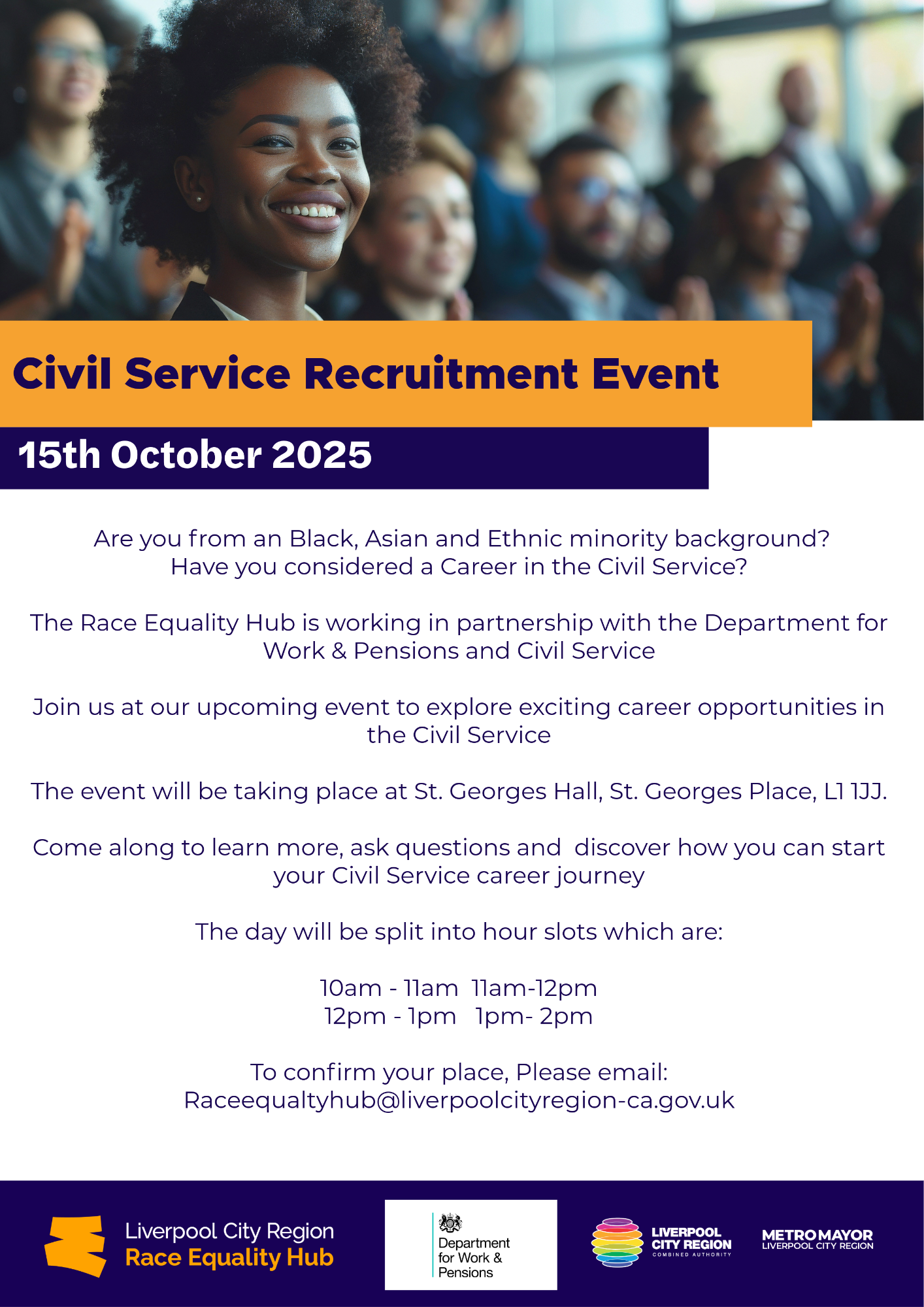 Civil Service Recruitment Event

15th October 2025

Are you from an Black, Asian and Ethnic minority background?
Have you considered a Career in the Civil Service?

The Race Equality Hub is working in partnership with the Department for Work & Pensions and Civil Service

Join us at our upcoming event to explore exciting career opportunities in the Civil Service

The event will be taking place at St. Georges Hall, St. Georges Place, L1 1JJ.

Come along to learn more, ask questions and discover how you can start your Civil Service career journey

The day will be split into hour slots which are:

10am - 11am 11am-12pm
12pm - 1pm 1pm- 2pm

To confirm your place, Please email:
Raceequaltyhub@liverpoolcityregion-ca.gov.uk

Liverpool City Region
Race Equality Hub

Department for Work & Pensions

LIVERPOOL CITY REGION COMBINED AUTHORITY

METRO MAYOR LIVERPOOL CITY REGION